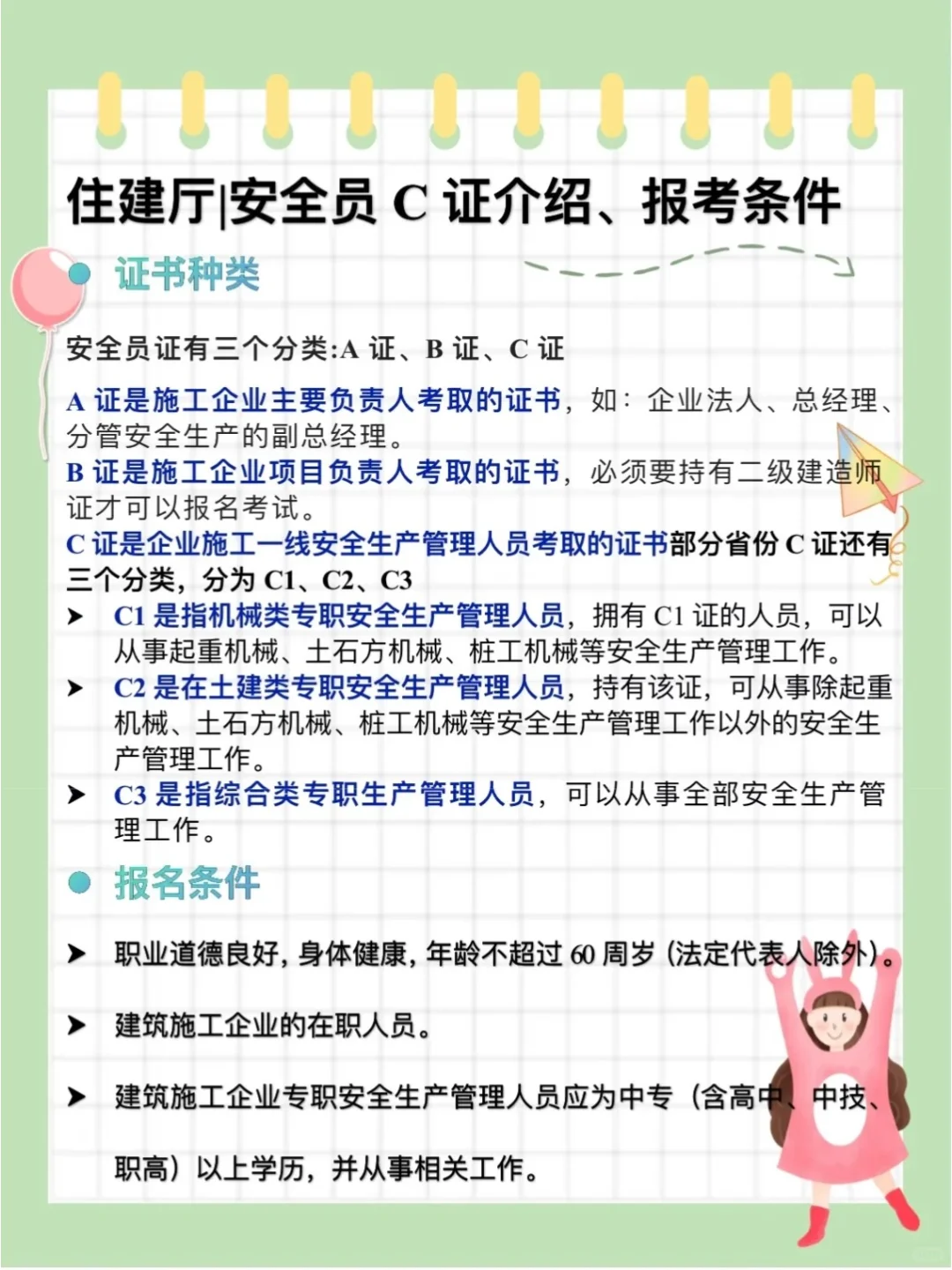 住建厅|安全员C证介绍、报考条件

• 证书种类

安全员证有三个分类:A证、B证、C证

A证是施工企业主要负责人考取的证书，如：企业法人、总经理、分管安全生产的副总经理。
B证是施工企业项目负责人考取的证书，必须要持有二级建造师证才可以报名考试。
C证是企业施工一线安全生产管理人员考取的证书部分省份C证还有三个分类，分为C1、C2、C3

➤ C1是指机械类专职安全生产管理人员，拥有C1证的人员，可以从事起重机械、土石方机械、桩工机械等安全生产管理工作。
➤ C2是在土建类专职安全生产管理人员，持有该证，可从事除起重机械、土石方机械、桩工机械等安全生产管理工作以外的安全生产管理工作。
➤ C3是指综合类专职生产管理人员，可以从事全部安全生产管理工作。

• 报名条件

➤ 职业道德良好，身体健康，年龄不超过60周岁（法定代表人除外）。

➤ 建筑施工企业的在职人员。

➤ 建筑施工企业专职安全生产管理人员应为中专（含高中、中技、职高）以上学历，并从事相关工作。